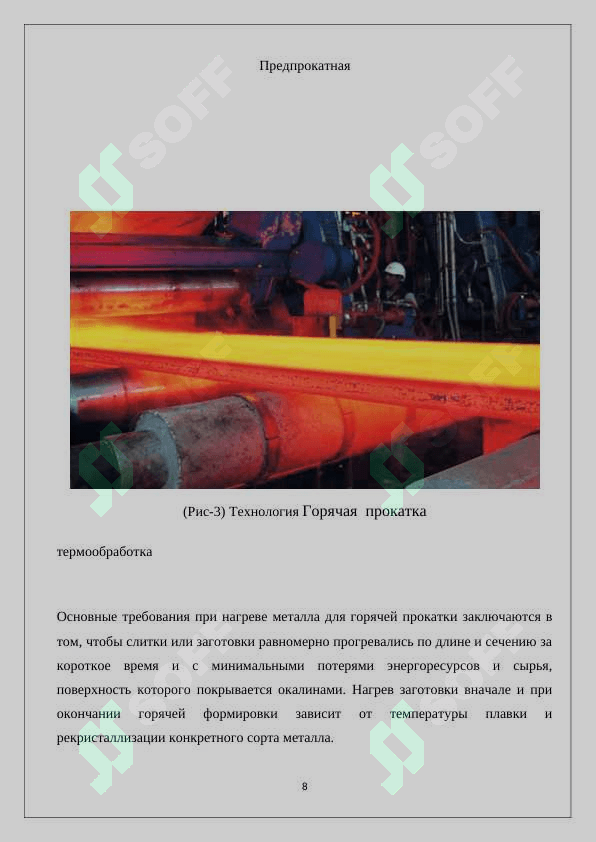 Предпрокатная

(Рис-3) Технология Горячая прокатка

термообработка

Основные требования при нагреве металла для горячей прокатки заключаются в том, чтобы слитки или заготовки равномерно прогревались по длине и сечению за короткое время и с минимальными потерями энергоресурсов и сырья, поверхность которого покрывается окалинами. Нагрев заготовки вначале и при окончании горячей формировки зависит от температуры плавки и рекристаллизации конкретного сорта металла.

8

SOFF